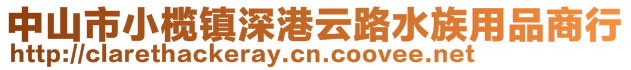 中山市小榄镇深港云路水族用品商行
http://clarethackeray.cn.coovee.net